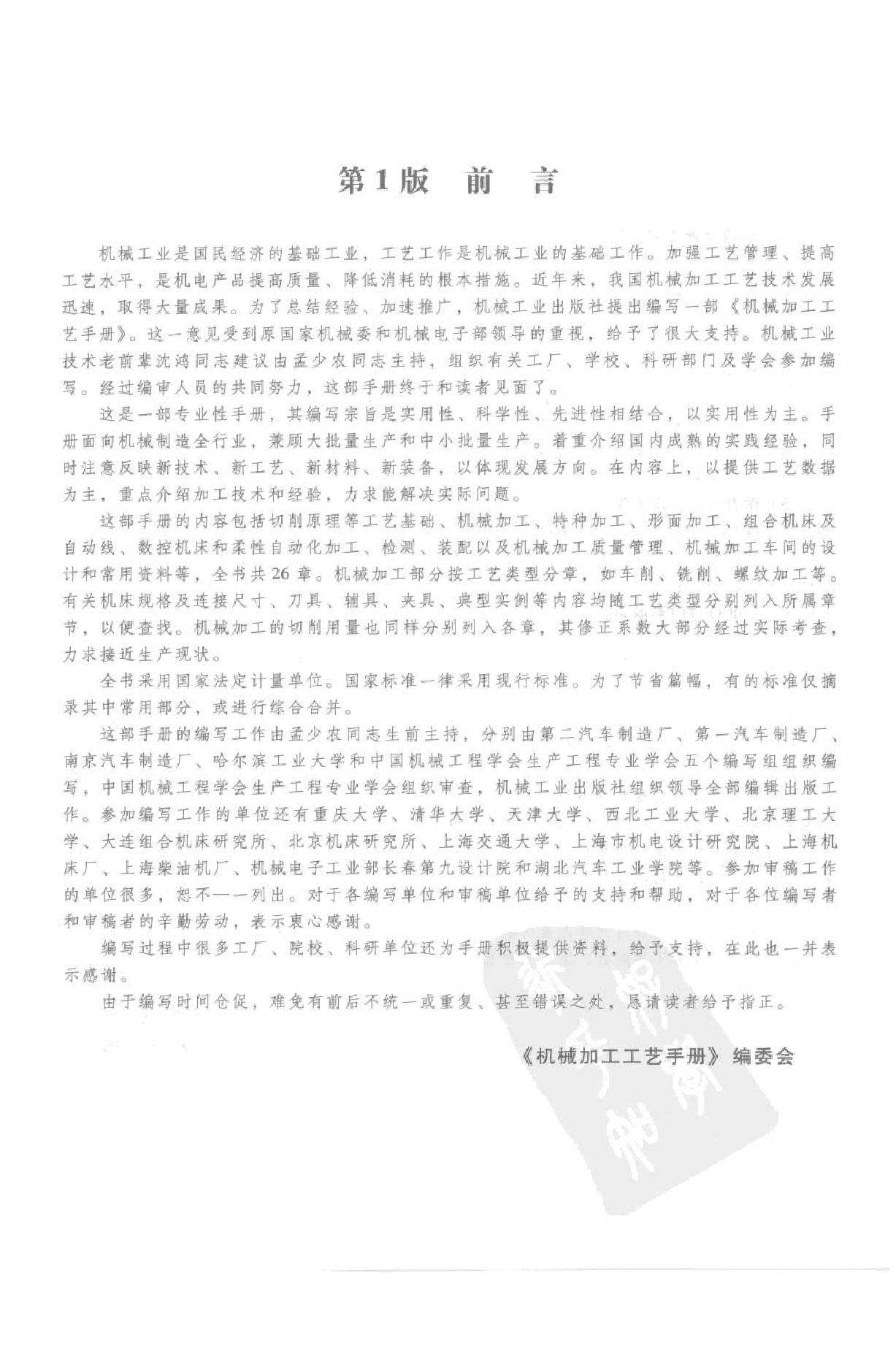 第1版 前 言

机械工业是国民经济的基础工业，工艺工作是机械工业的基础工作。加强工艺管理、提高工艺水平，是机电产品提高质量、降低消耗的根本措施。近年来，我国机械加工工艺技术发展迅速，取得大量成果。为了总结经验、加速推广，机械工业出版社提出编写一部《机械加工工艺手册》。这一意见受到原国家机械委和机械电子部领导的重视，给予了很大支持。机械工业技术老前辈沈鸿同志建议由孟少农同志主持，组织有关工厂、学校、科研部门及学会参加编写。经过编审人员的共同努力，这部手册终于和读者见面了。

这是一部专业性手册，其编写宗旨是实用性、科学性、先进性相结合，以实用性为主。手册面向机械制造全行业，兼顾大批量生产和中小批量生产。着重介绍国内成熟的实践经验，同时注意反映新技术、新工艺、新材料、新装备，以体现发展方向。在内容上，以提供工艺数据为主，重点介绍加工技术和经验，力求能解决实际问题。

这部手册的内容包括切削原理等工艺基础、机械加工、特种加工、形面加工、组合机床及自动线、数控机床和柔性自动化加工、检测、装配以及机械加工质量管理、机械加工车间的设计和常用资料等，全书共26章。机械加工部分按工艺类型分章，如车削、铣削、螺纹加工等。有关机床规格及连接尺寸、刀具、辅具、夹具、典型实例等内容均随工艺类型分别列入所属章节，以便查找。机械加工的切削用量也同样分别列入各章，其修正系数大部分经过实际考查，力求接近生产现状。

全书采用国家法定计量单位。国家标准一律采用现行标准。为了节省篇幅，有的标准仅摘录其中常用部分，或进行综合合并。

这部手册的编写工作由孟少农同志生前主持，分别由第二汽车制造厂、第一汽车制造厂、南京汽车制造厂、哈尔滨工业大学和中国机械工程学会生产工程专业学会五个编写组组织编写，中国机械工程学会生产工程专业学会组织审查，机械工业出版社组织领导全部编辑出版工作。参加编写工作的单位还有重庆大学、清华大学、天津大学、西北工业大学、北京理工大学、大连组合机床研究所、北京机床研究所、上海交通大学、上海市机电设计研究院、上海机床厂、上海柴油机厂、机械电子工业部长春第九设计院和湖北汽车工业学院等。参加审稿工作的单位很多，恕不一一列出。对于各编写单位和审稿单位给予的支持和帮助，对于各位编写者和审稿者的辛勤劳动，表示衷心感谢。

编写过程中很多工厂、院校、科研单位还为手册积极提供资料，给予支持，在此也一并表示感谢。

由于编写时间仓促，难免有前后不统一或重复、甚至错误之处，恳请读者给予指正。

《机械加工工艺手册》编委会